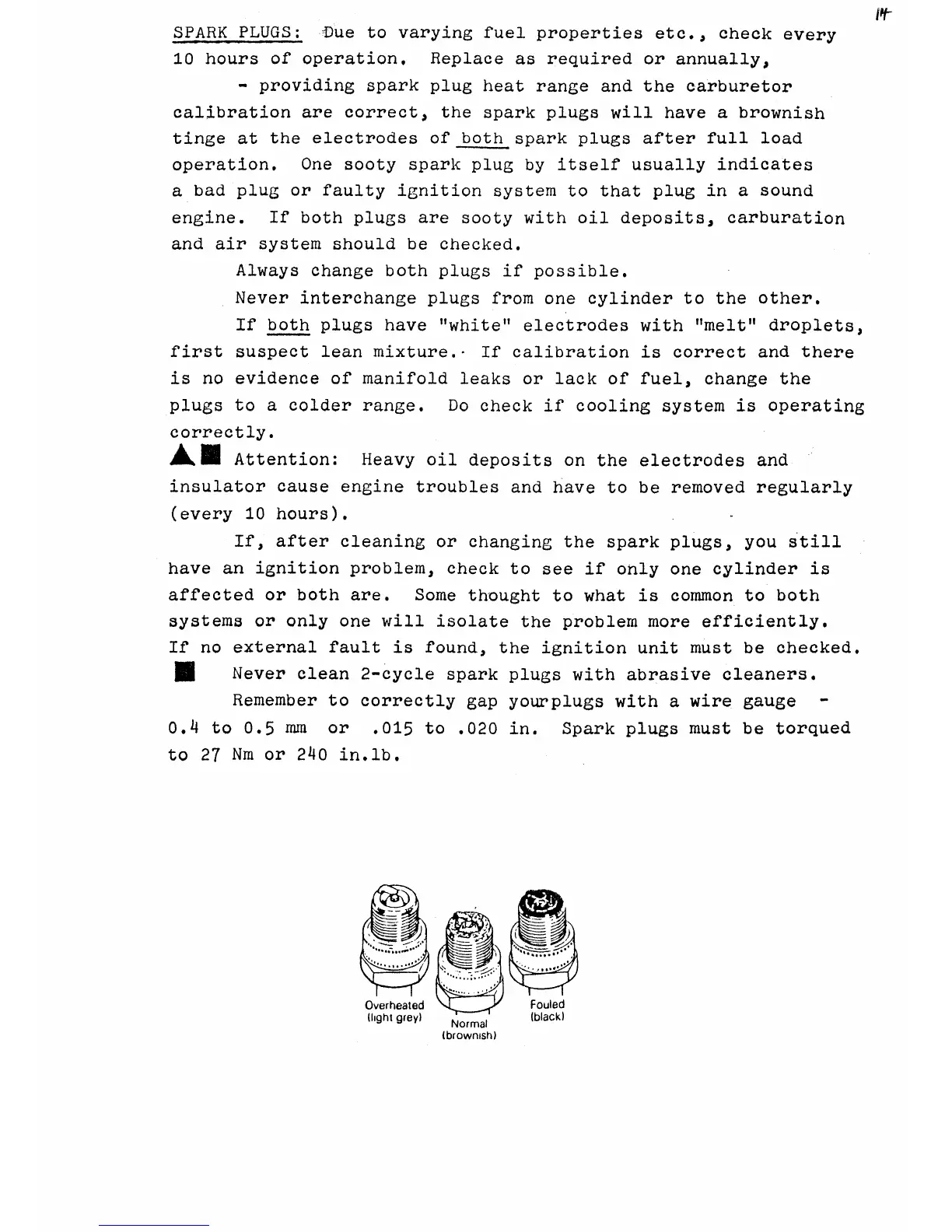 14

SPARK PLUGS: Due to varying fuel properties etc., check every 10 hours of operation. Replace as required or annually,

- providing spark plug heat range and the carburetor calibration are correct, the spark plugs will have a brownish tinge at the electrodes of both spark plugs after full load operation. One sooty spark plug by itself usually indicates a bad plug or faulty ignition system to that plug in a sound engine. If both plugs are sooty with oil deposits, carburation and air system should be checked.

Always change both plugs if possible.

Never interchange plugs from one cylinder to the other.

If both plugs have "white" electrodes with "melt" droplets, first suspect lean mixture. If calibration is correct and there is no evidence of manifold leaks or lack of fuel, change the plugs to a colder range. Do check if cooling system is operating correctly.

Attention: Heavy oil deposits on the electrodes and insulator cause engine troubles and have to be removed regularly (every 10 hours).

If, after cleaning or changing the spark plugs, you still have an ignition problem, check to see if only one cylinder is affected or both are. Some thought to what is common to both systems or only one will isolate the problem more efficiently. If no external fault is found, the ignition unit must be checked.

Never clean 2-cycle spark plugs with abrasive cleaners.

Remember to correctly gap yourplugs with a wire gauge - 0.4 to 0.5 mm or .015 to .020 in. Spark plugs must be torqued to 27 Nm or 240 in.lb.

Overheated (light grey)

Normal (brownish)

Fouled (black)